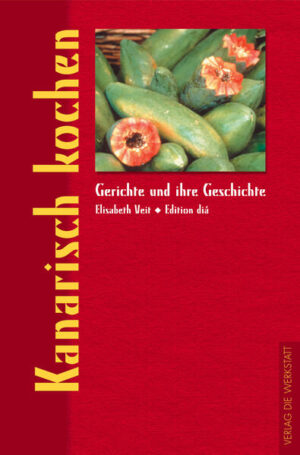 Kanarisch kochen

Gerichte und ihre Geschichte

Elisabeth Veit ◆ Edition diá

VERLAG DIE WERKSTATT